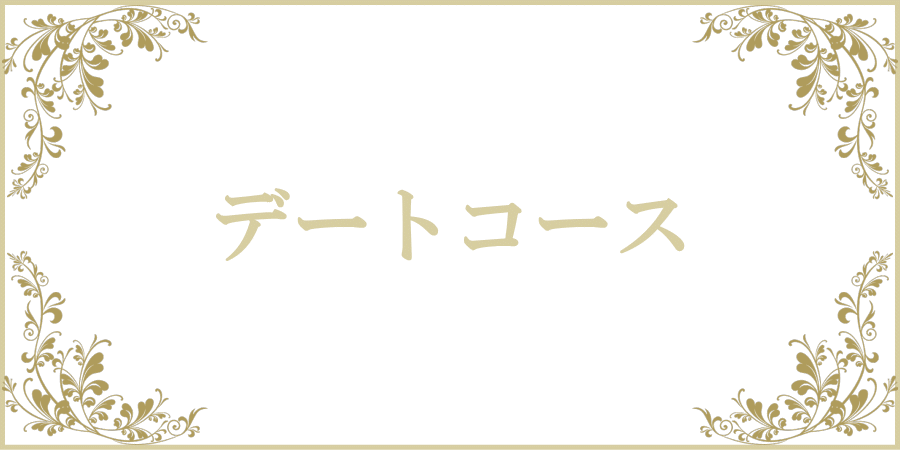 デートコース